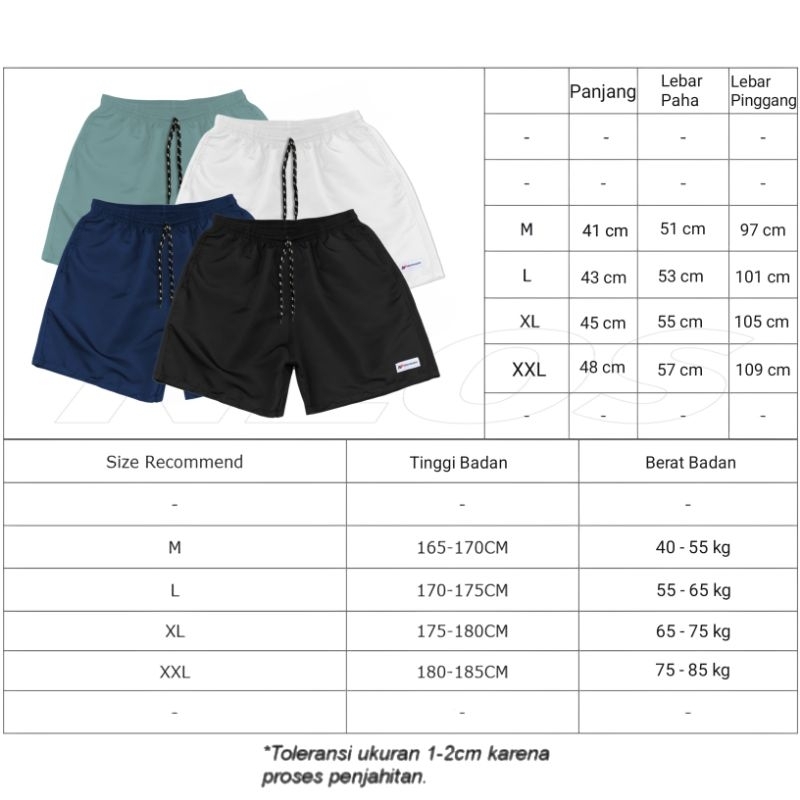 | | Panjang | Lebar Paha | Lebar Pinggang |
|---|---|---|---|
| - | - | - | - |
| - | - | - | - |
| M | 41 cm | 51 cm | 97 cm |
| L | 43 cm | 53 cm | 101 cm |
| XL | 45 cm | 55 cm | 105 cm |
| XXL | 48 cm | 57 cm | 109 cm |
| - | - | - | - |

| Size Recommend | Tinggi Badan | Berat Badan |
|---|---|---|
| - | - | - |
| M | 165-170CM | 40 - 55 kg |
| L | 170-175CM | 55 - 65 kg |
| XL | 175-180CM | 65 - 75 kg |
| XXL | 180-185CM | 75 - 85 kg |
| - | - | - |

*Toleransi ukuran 1-2cm karena proses penjahitan.